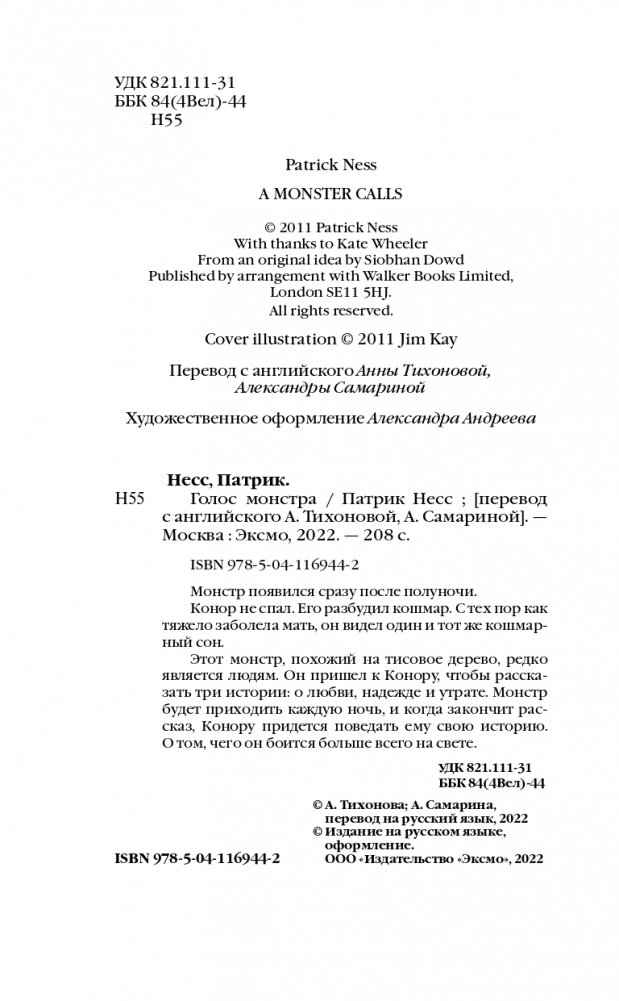 УДК 821.111-31
ББК 84(4Вел)-44
Н55

Patrick Ness

A MONSTER CALLS

© 2011 Patrick Ness
With thanks to Kate Wheeler
From an original idea by Siobhan Dowd
Published by arrangement with Walker Books Limited, London SE11 5HJ.
All rights reserved.

Cover illustration © 2011 Jim Kay

Перевод с английского Анны Тихоновой, Александры Самариной

Художественное оформление Александра Андреева

Несс, Патрик.
Н55 Голос монстра / Патрик Несс ; [перевод с английского А. Тихоновой, А. Самариной]. — Москва : Эксмо, 2022. — 208 с.

ISBN 978-5-04-116944-2

Монстр появился сразу после полуночи.
Конор не спал. Его разбудил кошмар. С тех пор как тяжело заболела мать, он видел один и тот же кошмарный сон.
Этот монстр, похожий на тисовое дерево, редко является людям. Он пришел к Конору, чтобы рассказать три истории: о любви, надежде и утрате. Монстр будет приходить каждую ночь, и когда закончит рассказ, Конору придется поведать ему свою историю. О том, чего он боится больше всего на свете.

УДК 821.111-31
ББК 84(4Вел)-44

© А. Тихонова; А. Самарина, перевод на русский язык, 2022
© Издание на русском языке, оформление.
ООО «Издательство «Эксмо», 2022

ISBN 978-5-04-116944-2